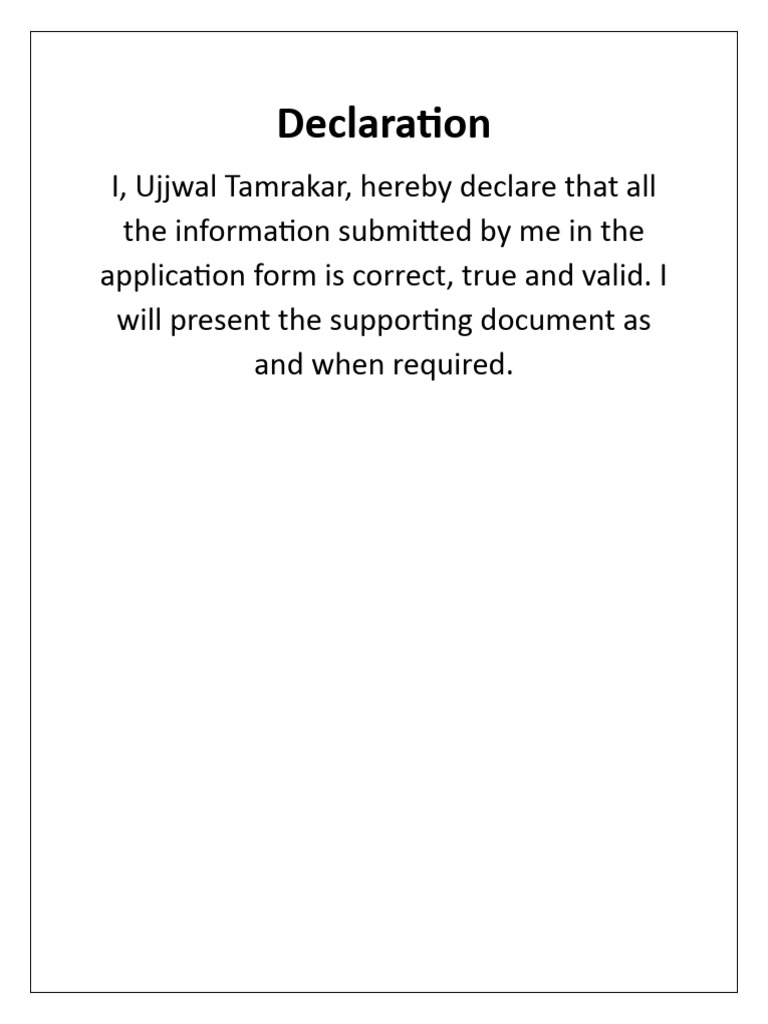 Declaration

I, Ujjwal Tamrakar, hereby declare that all the information submitted by me in the application form is correct, true and valid. I will present the supporting document as and when required.